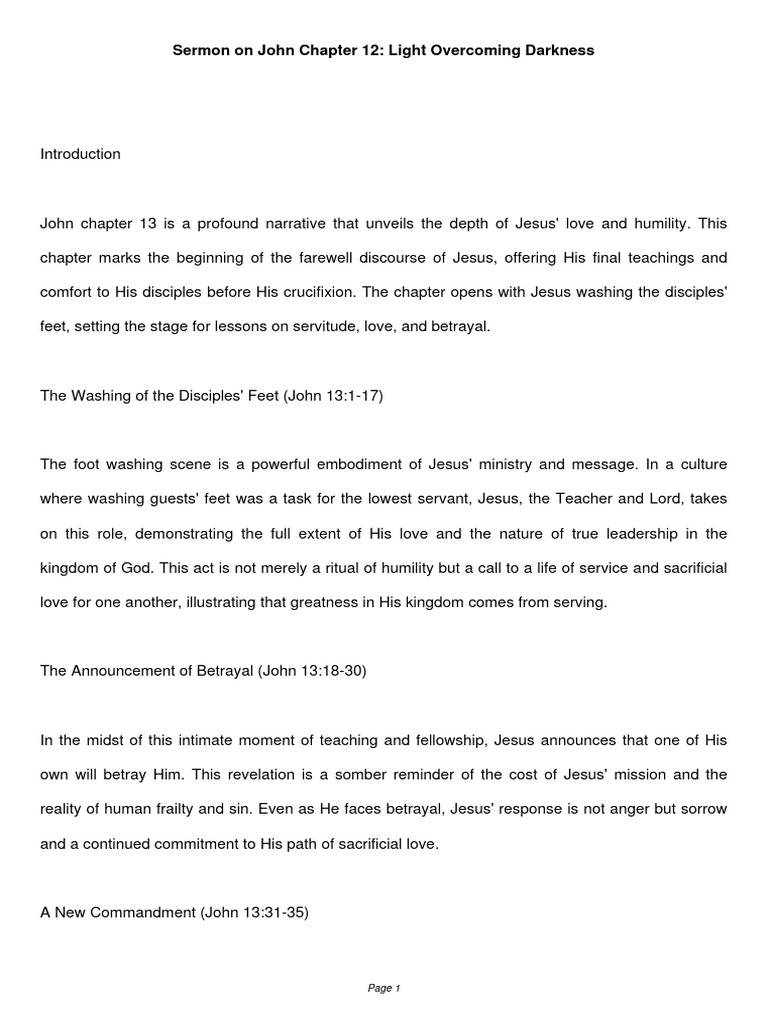 Sermon on John Chapter 12: Light Overcoming Darkness

Introduction

John chapter 13 is a profound narrative that unveils the depth of Jesus' love and humility. This chapter marks the beginning of the farewell discourse of Jesus, offering His final teachings and comfort to His disciples before His crucifixion. The chapter opens with Jesus washing the disciples' feet, setting the stage for lessons on servitude, love, and betrayal.

The Washing of the Disciples' Feet (John 13:1-17)

The foot washing scene is a powerful embodiment of Jesus' ministry and message. In a culture where washing guests' feet was a task for the lowest servant, Jesus, the Teacher and Lord, takes on this role, demonstrating the full extent of His love and the nature of true leadership in the kingdom of God. This act is not merely a ritual of humility but a call to a life of service and sacrificial love for one another, illustrating that greatness in His kingdom comes from serving.

The Announcement of Betrayal (John 13:18-30)

In the midst of this intimate moment of teaching and fellowship, Jesus announces that one of His own will betray Him. This revelation is a somber reminder of the cost of Jesus' mission and the reality of human frailty and sin. Even as He faces betrayal, Jesus' response is not anger but sorrow and a continued commitment to His path of sacrificial love.

A New Commandment (John 13:31-35)

Page 1